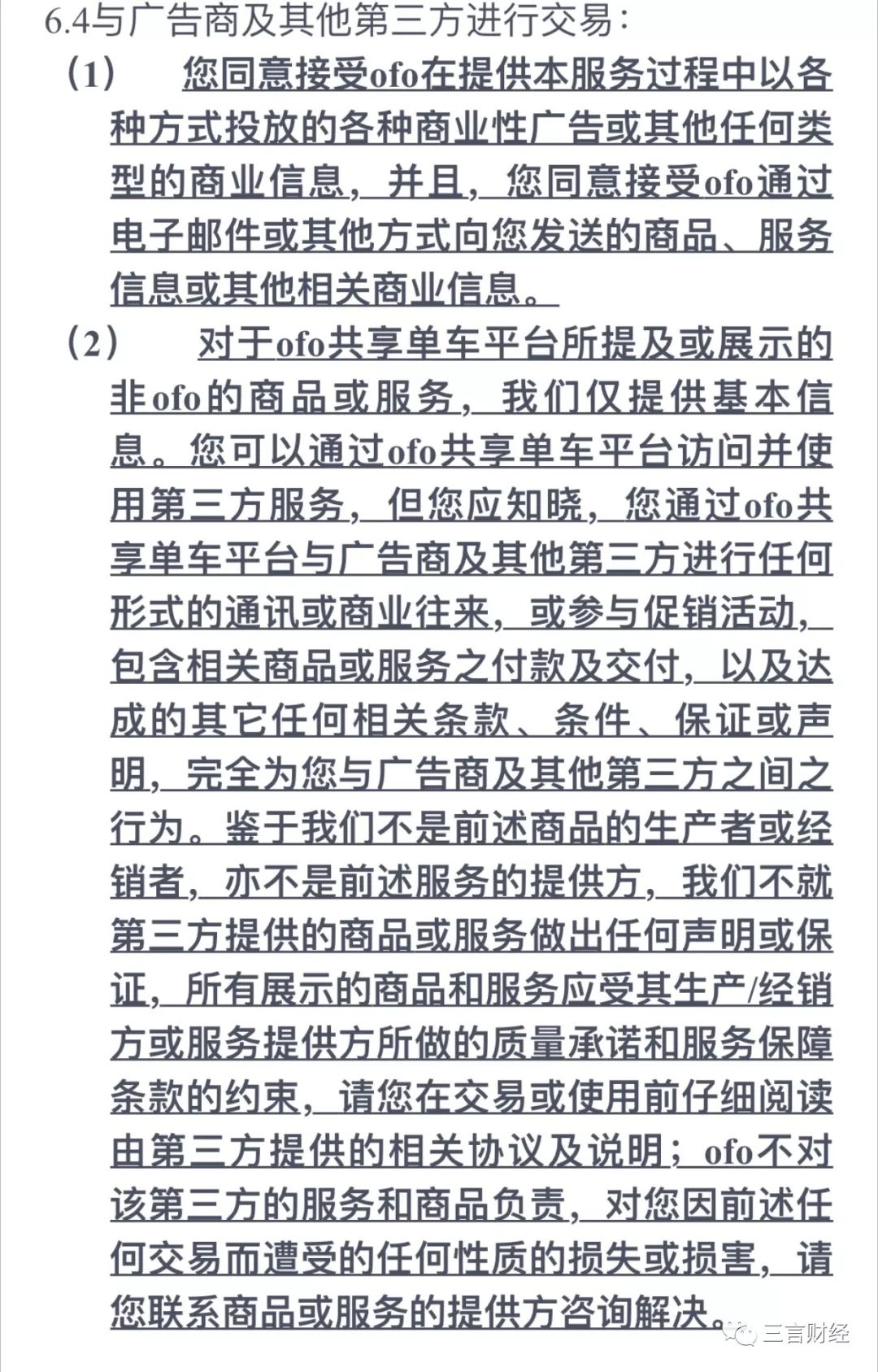 6.4与广告商及其他第三方进行交易：

（1） 您同意接受ofo在提供本服务过程中以各种方式投放的各种商业性广告或其他任何类型的商业信息，并且，您同意接受ofo通过电子邮件或其他方式向您发送的商品、服务信息或其他相关商业信息。

（2） 对于ofo共享单车平台所提及或展示的非ofo的商品或服务，我们仅提供基本信息。您可以通过ofo共享单车平台访问并使用第三方服务，但您应知晓，您通过ofo共享单车平台与广告商及其他第三方进行任何形式的通讯或商业往来，或参与促销活动，包含相关商品或服务之付款及交付，以及达成的其它任何相关条款、条件、保证或声明，完全为您与广告商及其他第三方之间之行为。鉴于我们不是前述商品的生产者或经销者，亦不是前述服务的提供方，我们不就第三方提供的商品或服务做出任何声明或保证，所有展示的商品和服务应受其生产/经销方或服务提供方所做的质量承诺和服务保障条款的约束，请您在交易或使用前仔细阅读由第三方提供的相关协议及说明；ofo不对该第三方的服务和商品负责，对您因前述任何交易而遭受的任何性质的损失或损害，请您联系商品或服务的提供方咨询解决。

三言财经